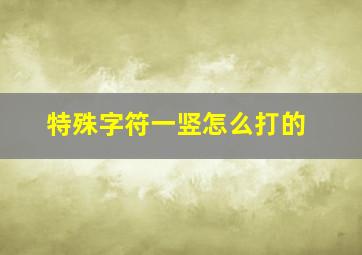 特殊字符一竖怎么打的